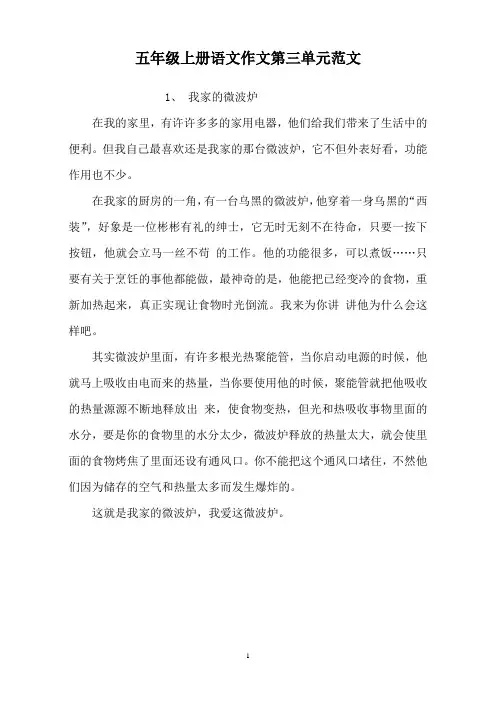 五年级上册语文作文第三单元范文

1、 我家的微波炉

在我的家里，有许许多多的家用电器，他们给我们带来了生活中的便利。但我自己最喜欢还是我家的那台微波炉，它不但外表好看，功能作用也不少。

在我家的厨房的一角，有一台乌黑的微波炉，他穿着一身乌黑的“西装”，好象是一位彬彬有礼的绅士，它无时无刻不在待命，只要一按下按钮，他就会立马一丝不苟 的工作。他的功能很多，可以煮饭……只要有关于烹饪的事他都能做，最神奇的是，他能把已经变冷的食物，重新加热起来，真正实现让食物时光倒流。我来为你讲 讲他为什么会这样吧。

其实微波炉里面，有许多根光热聚能管，当你启动电源的时候，他就马上吸收由电而来的热量，当你要使用他的时候，聚能管就把他吸收的热量源源不断地释放出 来，使食物变热，但光和热吸收事物里面的水分，要是你的食物里的水分太少，微波炉释放的热量太大，就会使里面的食物烤焦了里面还设有通风口。你不能把这个通风口堵住，不然他们因为储存的空气和热量太多而发生爆炸的。

这就是我家的微波炉，我爱这微波炉。

1